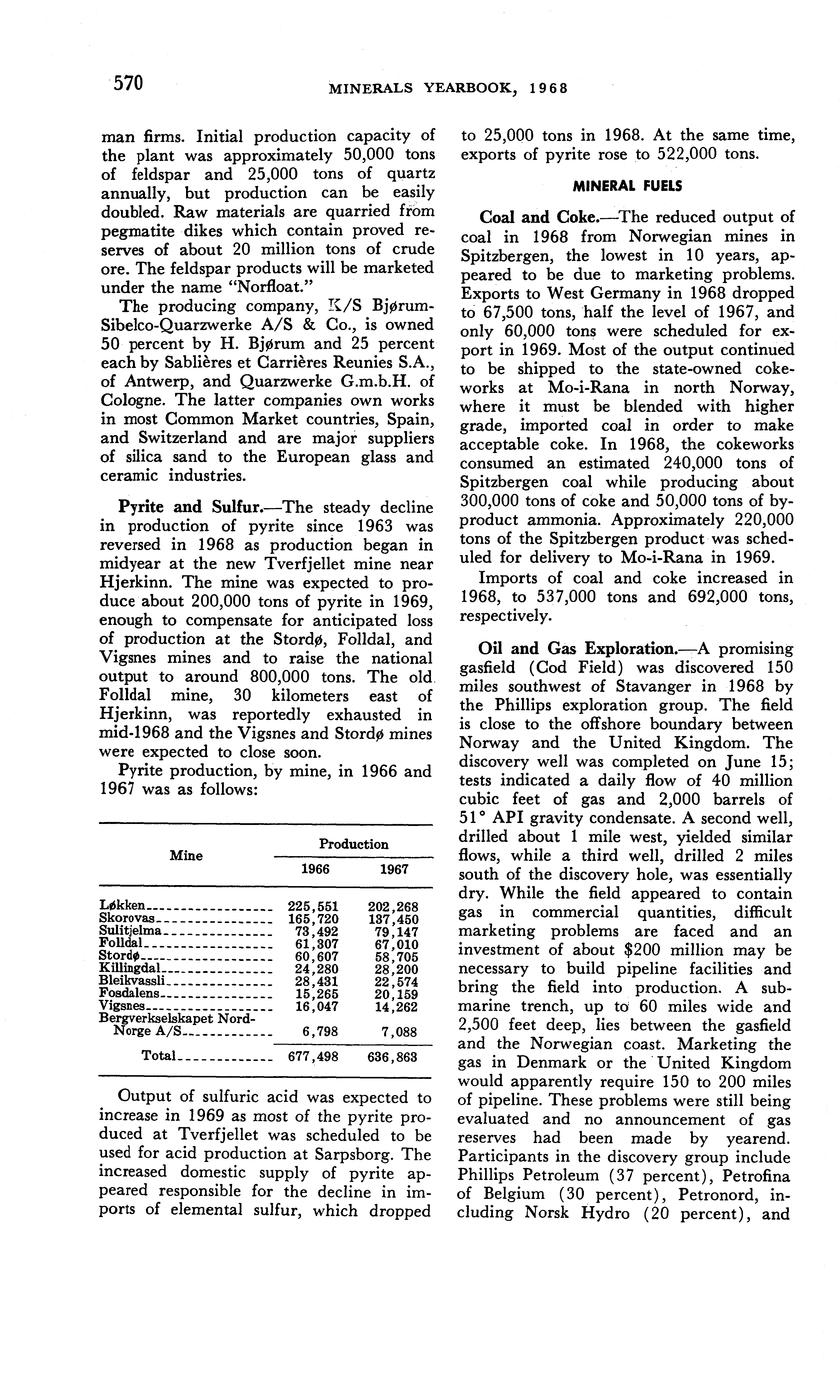 570 MINERALS YEARBOOK, 1968

man firms. Initial production capacity of the plant was approximately 50,000 tons of feldspar and 25,000 tons of quartz annually, but production can be easily doubled. Raw materials are quarried from pegmatite dikes which contain proved reserves of about 20 million tons of crude ore. The feldspar products will be marketed under the name "Norfloat."

The producing company, K/S Bjørum-Sibelco-Quarzwerke A/S & Co., is owned 50 percent by H. Bjørum and 25 percent each by Sablières et Carrières Reunies S.A., of Antwerp, and Quarzwerke G.m.b.H. of Cologne. The latter companies own works in most Common Market countries, Spain, and Switzerland and are major suppliers of silica sand to the European glass and ceramic industries.

Pyrite and Sulfur.—The steady decline in production of pyrite since 1963 was reversed in 1968 as production began in midyear at the new Tverfjellet mine near Hjerkinn. The mine was expected to produce about 200,000 tons of pyrite in 1969, enough to compensate for anticipated loss of production at the Stordø, Folldal, and Vigsnes mines and to raise the national output to around 800,000 tons. The old Folldal mine, 30 kilometers east of Hjerkinn, was reportedly exhausted in mid-1968 and the Vigsnes and Stordø mines were expected to close soon.

Pyrite production, by mine, in 1966 and 1967 was as follows:

| Mine | Production 1966 | Production 1967 |
|---|---|---|
| Løkken | 225,551 | 202,268 |
| Skorovas | 165,720 | 137,450 |
| Sulitjelma | 73,492 | 79,147 |
| Folldal | 61,307 | 67,010 |
| Stordø | 60,607 | 58,705 |
| Killingdal | 24,280 | 28,200 |
| Bleikvassli | 28,431 | 22,574 |
| Fosdalens | 15,265 | 20,159 |
| Vigsnes | 16,047 | 14,262 |
| Bergverkselskapet Nord-Norge A/S | 6,798 | 7,088 |
| Total | 677,498 | 636,863 |

Output of sulfuric acid was expected to increase in 1969 as most of the pyrite produced at Tverfjellet was scheduled to be used for acid production at Sarpsborg. The increased domestic supply of pyrite appeared responsible for the decline in imports of elemental sulfur, which dropped to 25,000 tons in 1968. At the same time, exports of pyrite rose to 522,000 tons.

MINERAL FUELS

Coal and Coke.—The reduced output of coal in 1968 from Norwegian mines in Spitzbergen, the lowest in 10 years, appeared to be due to marketing problems. Exports to West Germany in 1968 dropped to 67,500 tons, half the level of 1967, and only 60,000 tons were scheduled for export in 1969. Most of the output continued to be shipped to the state-owned cokeworks at Mo-i-Rana in north Norway, where it must be blended with higher grade, imported coal in order to make acceptable coke. In 1968, the cokeworks consumed an estimated 240,000 tons of Spitzbergen coal while producing about 300,000 tons of coke and 50,000 tons of byproduct ammonia. Approximately 220,000 tons of the Spitzbergen product was scheduled for delivery to Mo-i-Rana in 1969.

Imports of coal and coke increased in 1968, to 537,000 tons and 692,000 tons, respectively.

Oil and Gas Exploration.—A promising gasfield (Cod Field) was discovered 150 miles southwest of Stavanger in 1968 by the Phillips exploration group. The field is close to the offshore boundary between Norway and the United Kingdom. The discovery well was completed on June 15; tests indicated a daily flow of 40 million cubic feet of gas and 2,000 barrels of 51° API gravity condensate. A second well, drilled about 1 mile west, yielded similar flows, while a third well, drilled 2 miles south of the discovery hole, was essentially dry. While the field appeared to contain gas in commercial quantities, difficult marketing problems are faced and an investment of about $200 million may be necessary to build pipeline facilities and bring the field into production. A submarine trench, up to 60 miles wide and 2,500 feet deep, lies between the gasfield and the Norwegian coast. Marketing the gas in Denmark or the United Kingdom would apparently require 150 to 200 miles of pipeline. These problems were still being evaluated and no announcement of gas reserves had been made by yearend. Participants in the discovery group include Phillips Petroleum (37 percent), Petrofina of Belgium (30 percent), Petronord, including Norsk Hydro (20 percent), and